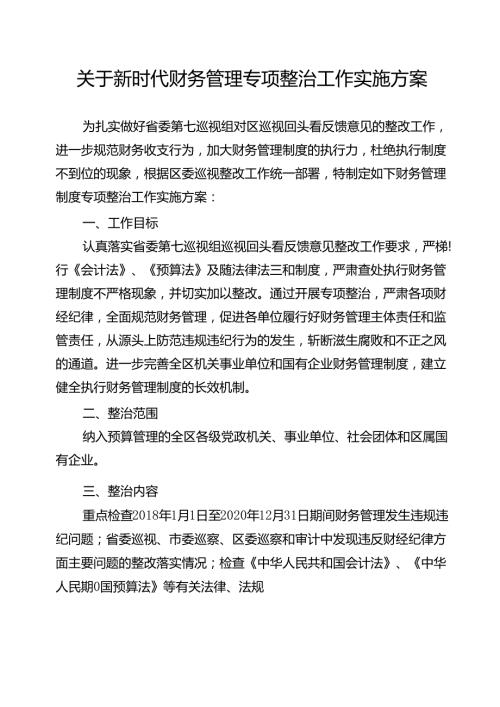 关于新时代财务管理专项整治工作实施方案

为扎实做好省委第七巡视组对区巡视回头看反馈意见的整改工作，进一步规范财务收支行为，加大财务管理制度的执行力，杜绝执行制度不到位的现象，根据区委巡视整改工作统一部署，特制定如下财务管理制度专项整治工作实施方案：

一、工作目标

认真落实省委第七巡视组巡视回头看反馈意见整改工作要求，严梯!行《会计法》、《预算法》及随法律法三和制度，严肃查处执行财务管理制度不严格现象，并切实加以整改。通过开展专项整治，严肃各项财经纪律，全面规范财务管理，促进各单位履行好财务管理主体责任和监管责任，从源头上防范违规违纪行为的发生，斩断滋生腐败和不正之风的通道。进一步完善全区机关事业单位和国有企业财务管理制度，建立健全执行财务管理制度的长效机制。

二、整治范围

纳入预算管理的全区各级党政机关、事业单位、社会团体和区属国有企业。

三、整治内容

重点检查2018年1月1日至2020年12月31日期间财务管理发生违规违纪问题；省委巡视、市委巡察、区委巡察和审计中发现违反财经纪律方面主要问题的整改落实情况；检查《中华人民共和国会计法》、《中华人民期0国预算法》等有关法律、法规